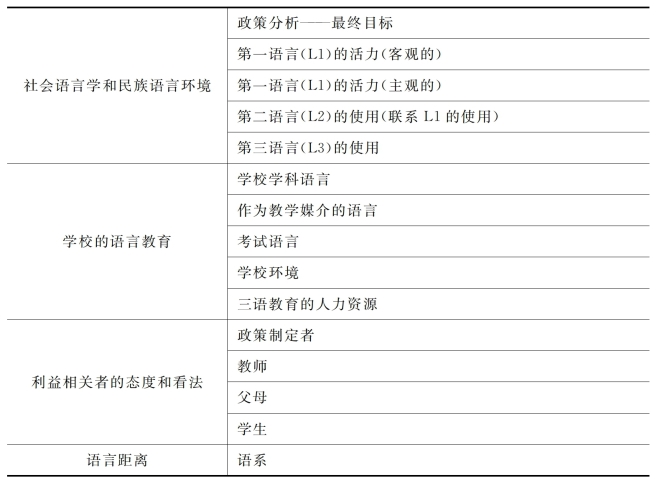 | | |
|---|---|
| 社会语言学和民族语言环境 | 政策分析——最终目标 |
| | 第一语言(L1)的活力(客观的) |
| | 第一语言(L1)的活力(主观的) |
| | 第二语言(L2)的使用(联系 L1 的使用) |
| | 第三语言(L3)的使用 |
| 学校的语言教育 | 学校学科语言 |
| | 作为教学媒介的语言 |
| | 考试语言 |
| | 学校环境 |
| | 三语教育的人力资源 |
| 利益相关者的态度和看法 | 政策制定者 |
| | 教师 |
| | 父母 |
| | 学生 |
| 语言距离 | 语系 |